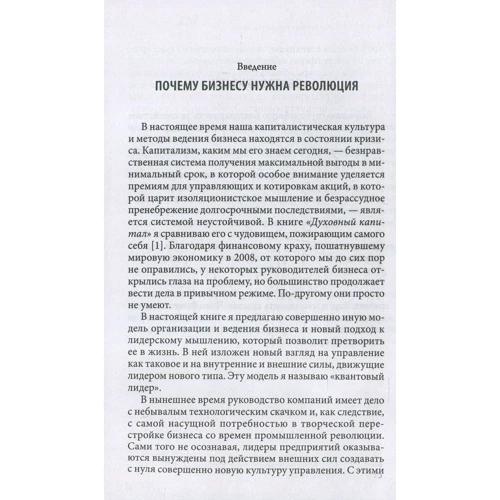 Введение

ПОЧЕМУ БИЗНЕСУ НУЖНА РЕВОЛЮЦИЯ

В настоящее время наша капиталистическая культура и методы ведения бизнеса находятся в состоянии кризиса. Капитализм, каким мы его знаем сегодня, — безнравственная система получения максимальной выгоды в минимальный срок, в которой особое внимание уделяется премиям для управляющих и котировкам акций, в которой царит изоляционистское мышление и безрассудное пренебрежение долгосрочными последствиями, — является системой неустойчивой. В книге «Духовный капитал» я сравниваю его с чудовищем, пожирающим самого себя [1]. Благодаря финансовому краху, пошатнувшему мировую экономику в 2008, от которого мы до сих пор не оправились, у некоторых руководителей бизнеса открылись глаза на проблему, но большинство продолжает вести дела в привычном режиме. По-другому они просто не умеют.

В настоящей книге я предлагаю совершенно иную модель организации и ведения бизнеса и новый подход к лидерскому мышлению, который позволит претворить ее в жизнь. В ней изложен новый взгляд на управление как таковое и на внутренние и внешние силы, движущие лидером нового типа. Эту модель я называю «квантовый лидер».

В нынешнее время руководство компаний имеет дело с небывалым технологическим скачком и, как следствие, с самой насущной потребностью в творческой перестройке бизнеса со времен промышленной революции. Сами того не осознавая, лидеры предприятий оказываются вынуждены под действием внешних сил создавать с нуля совершенно новую культуру управления. С этими